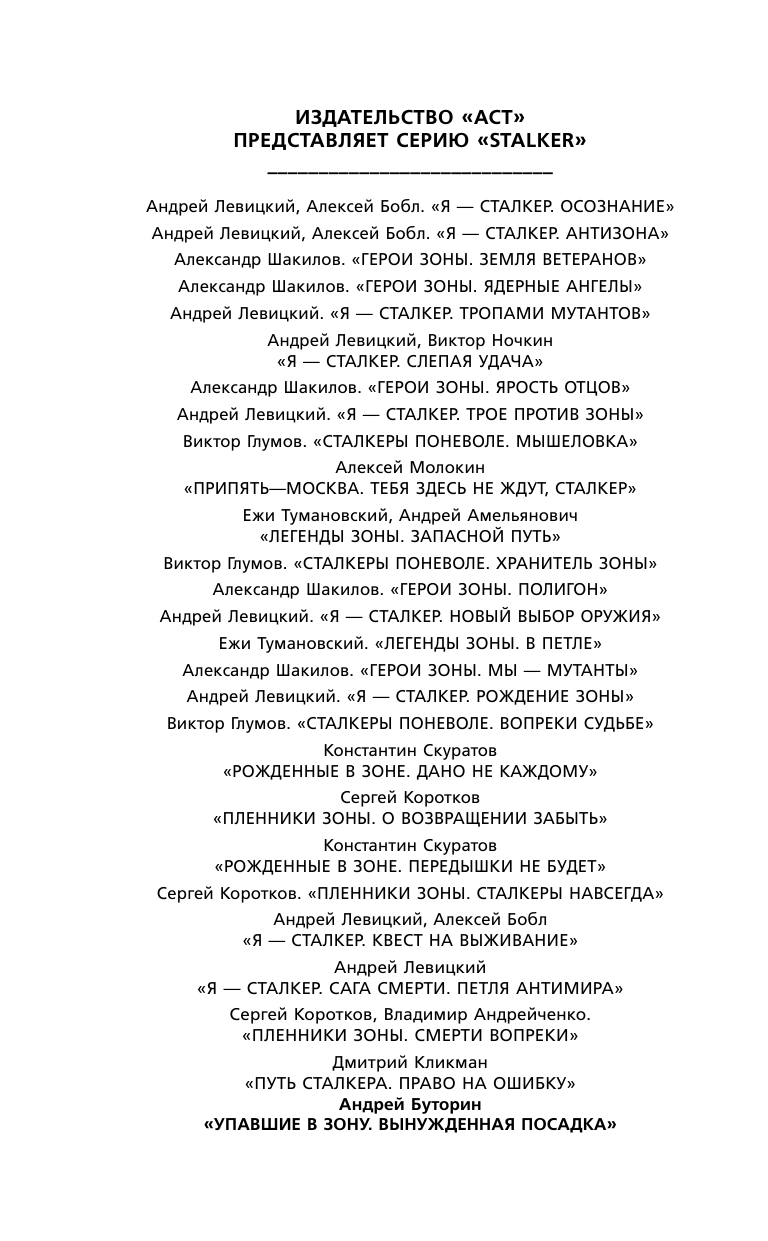 ИЗДАТЕЛЬСТВО «АСТ»
ПРЕДСТАВЛЯЕТ СЕРИЮ «STALKER»

Андрей Левицкий, Алексей Бобл. «Я — СТАЛКЕР. ОСОЗНАНИЕ»

Андрей Левицкий, Алексей Бобл. «Я — СТАЛКЕР. АНТИЗОНА»

Александр Шакилов. «ГЕРОИ ЗОНЫ. ЗЕМЛЯ ВЕТЕРАНОВ»

Александр Шакилов. «ГЕРОИ ЗОНЫ. ЯДЕРНЫЕ АНГЕЛЫ»

Андрей Левицкий. «Я — СТАЛКЕР. ТРОПАМИ МУТАНТОВ»

Андрей Левицкий, Виктор Ночкин
«Я — СТАЛКЕР. СЛЕПАЯ УДАЧА»

Александр Шакилов. «ГЕРОИ ЗОНЫ. ЯРОСТЬ ОТЦОВ»

Андрей Левицкий. «Я — СТАЛКЕР. ТРОЕ ПРОТИВ ЗОНЫ»

Виктор Глумов. «СТАЛКЕРЫ ПОНЕВОЛЕ. МЫШЕЛОВКА»

Алексей Молокин
«ПРИПЯТЬ—МОСКВА. ТЕБЯ ЗДЕСЬ НЕ ЖДУТ, СТАЛКЕР»

Ежи Тумановский, Андрей Амельянович
«ЛЕГЕНДЫ ЗОНЫ. ЗАПАСНОЙ ПУТЬ»

Виктор Глумов. «СТАЛКЕРЫ ПОНЕВОЛЕ. ХРАНИТЕЛЬ ЗОНЫ»

Александр Шакилов. «ГЕРОИ ЗОНЫ. ПОЛИГОН»

Андрей Левицкий. «Я — СТАЛКЕР. НОВЫЙ ВЫБОР ОРУЖИЯ»

Ежи Тумановский. «ЛЕГЕНДЫ ЗОНЫ. В ПЕТЛЕ»

Александр Шакилов. «ГЕРОИ ЗОНЫ. МЫ — МУТАНТЫ»

Андрей Левицкий. «Я — СТАЛКЕР. РОЖДЕНИЕ ЗОНЫ»

Виктор Глумов. «СТАЛКЕРЫ ПОНЕВОЛЕ. ВОПРЕКИ СУДЬБЕ»

Константин Скуратов
«РОЖДЕННЫЕ В ЗОНЕ. ДАНО НЕ КАЖДОМУ»

Сергей Коротков
«ПЛЕННИКИ ЗОНЫ. О ВОЗВРАЩЕНИИ ЗАБЫТЬ»

Константин Скуратов
«РОЖДЕННЫЕ В ЗОНЕ. ПЕРЕДЫШКИ НЕ БУДЕТ»

Сергей Коротков. «ПЛЕННИКИ ЗОНЫ. СТАЛКЕРЫ НАВСЕГДА»

Андрей Левицкий, Алексей Бобл
«Я — СТАЛКЕР. КВЕСТ НА ВЫЖИВАНИЕ»

Андрей Левицкий
«Я — СТАЛКЕР. САГА СМЕРТИ. ПЕТЛЯ АНТИМИРА»

Сергей Коротков, Владимир Андрейченко.
«ПЛЕННИКИ ЗОНЫ. СМЕРТИ ВОПРЕКИ»

Дмитрий Кликман
«ПУТЬ СТАЛКЕРА. ПРАВО НА ОШИБКУ»

Андрей Буторин
«УПАВШИЕ В ЗОНУ. ВЫНУЖДЕННАЯ ПОСАДКА»